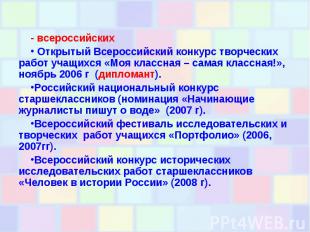 - всероссийских

• Открытый Всероссийский конкурс творческих работ учащихся «Моя классная – самая классная!», ноябрь 2006 г (дипломант).

•Российский национальный конкурс старшеклассников (номинация «Начинающие журналисты пишут о воде» (2007 г).

•Всероссийский фестиваль исследовательских и творческих работ учащихся «Портфолио» (2006, 2007гг).

•Всероссийский конкурс исторических исследовательских работ старшеклассников «Человек в истории России» (2008 г).

PPt4WEB.ru